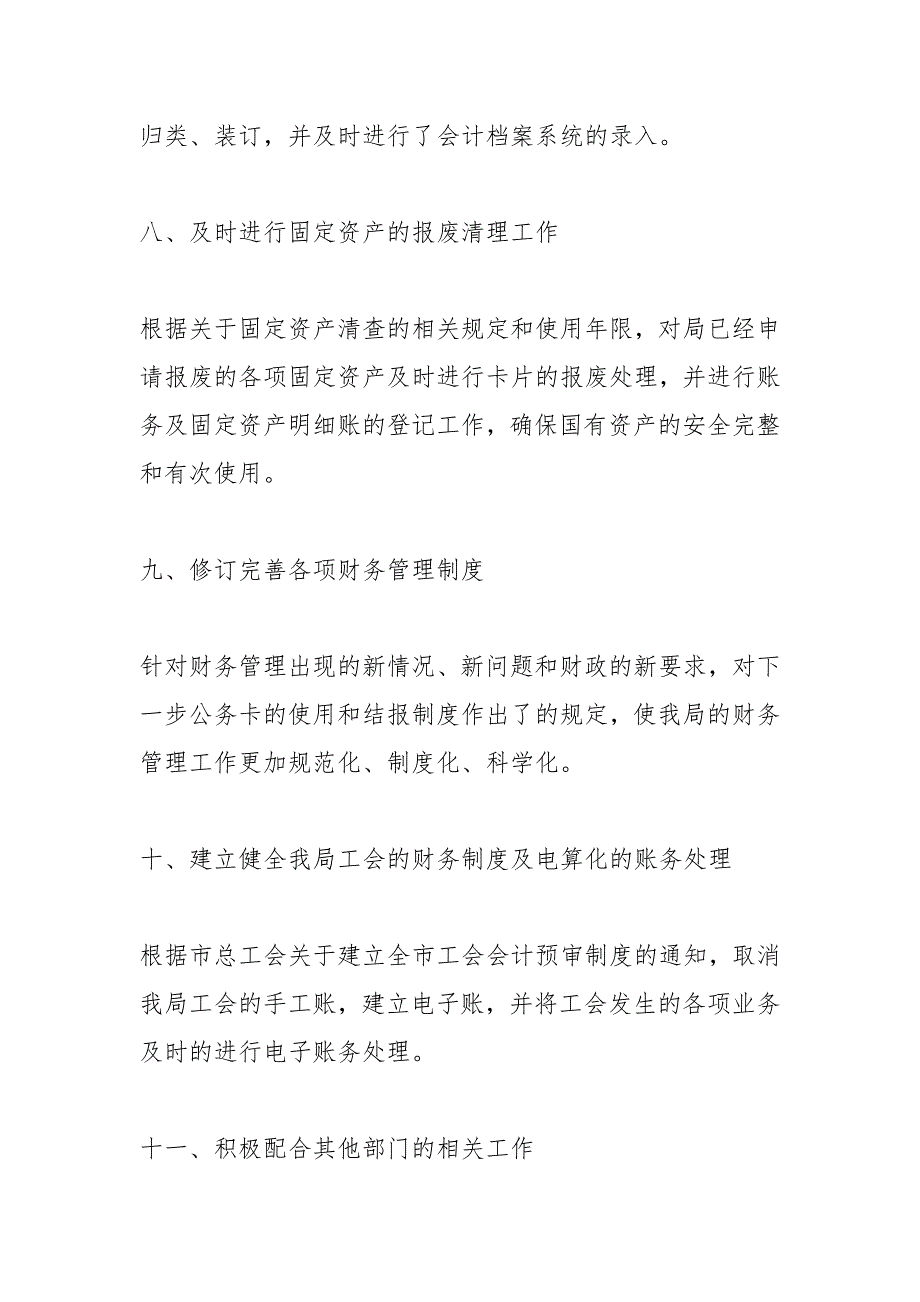 归类、装订，并及时进行了会计档案系统的录入。

八、及时进行固定资产的报废清理工作

根据关于固定资产清查的相关规定和使用年限，对局已经申请报废的各项固定资产及时进行卡片的报废处理，并进行账务及固定资产明细账的登记工作，确保国有资产的安全完整和有次使用。

九、修订完善各项财务管理制度

针对财务管理出现的新情况、新问题和财政的新要求，对下一步公务卡的使用和结报制度作出了的规定，使我局的财务管理工作更加规范化、制度化、科学化。

十、建立健全我局工会的财务制度及电算化的账务处理

根据市总工会关于建立全市工会会计预审制度的通知，取消我局工会的手工账，建立电子账，并将工会发生的各项业务及时的进行电子账务处理。

十一、积极配合其他部门的相关工作